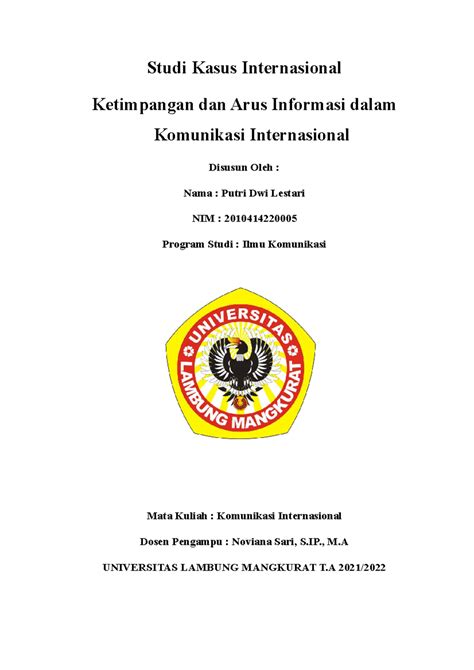 Studi Kasus Internasional

Ketimpangan dan Arus Informasi dalam Komunikasi Internasional

Disusun Oleh :

Nama : Putri Dwi Lestari

NIM : 2010414220005

Program Studi : Ilmu Komunikasi

UNIVERSITAS LAMBUNG MANGKURAT

Mata Kuliah : Komunikasi Internasional

Dosen Pengampu : Noviana Sari, S.IP., M.A

UNIVERSITAS LAMBUNG MANGKURAT T.A 2021/2022